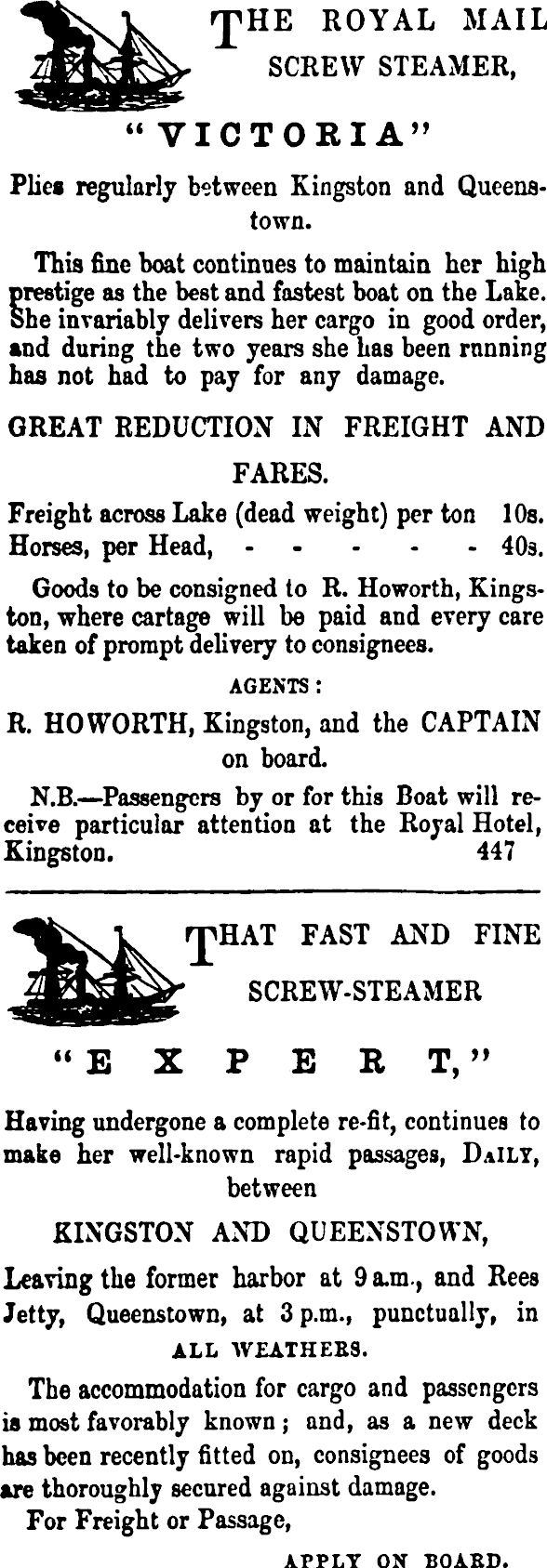 THE ROYAL MAIL SCREW STEAMER,

"VICTORIA"

Plies regularly between Kingston and Queenstown.

This fine boat continues to maintain her high prestige as the best and fastest boat on the Lake. She invariably delivers her cargo in good order, and during the two years she has been rnnning has not had to pay for any damage.

GREAT REDUCTION IN FREIGHT AND FARES.

Freight across Lake (dead weight) per ton 10s.
Horses, per Head, - - - - - - 40s.

Goods to be consigned to R. Howorth, Kingston, where cartage will be paid and every care taken of prompt delivery to consignees.

AGENTS:

R. HOWORTH, Kingston, and the CAPTAIN on board.

N.B.—Passengers by or for this Boat will receive particular attention at the Royal Hotel, Kingston. 447

THAT FAST AND FINE SCREW-STEAMER

"EXPERT,"

Having undergone a complete re-fit, continues to make her well-known rapid passages, DAILY, between

KINGSTON AND QUEENSTOWN,

Leaving the former harbor at 9 a.m., and Rees Jetty, Queenstown, at 3 p.m., punctually, in ALL WEATHERS.

The accommodation for cargo and passengers is most favorably known; and, as a new deck has been recently fitted on, consignees of goods are thoroughly secured against damage.

For Freight or Passage,

APPLY ON BOARD.